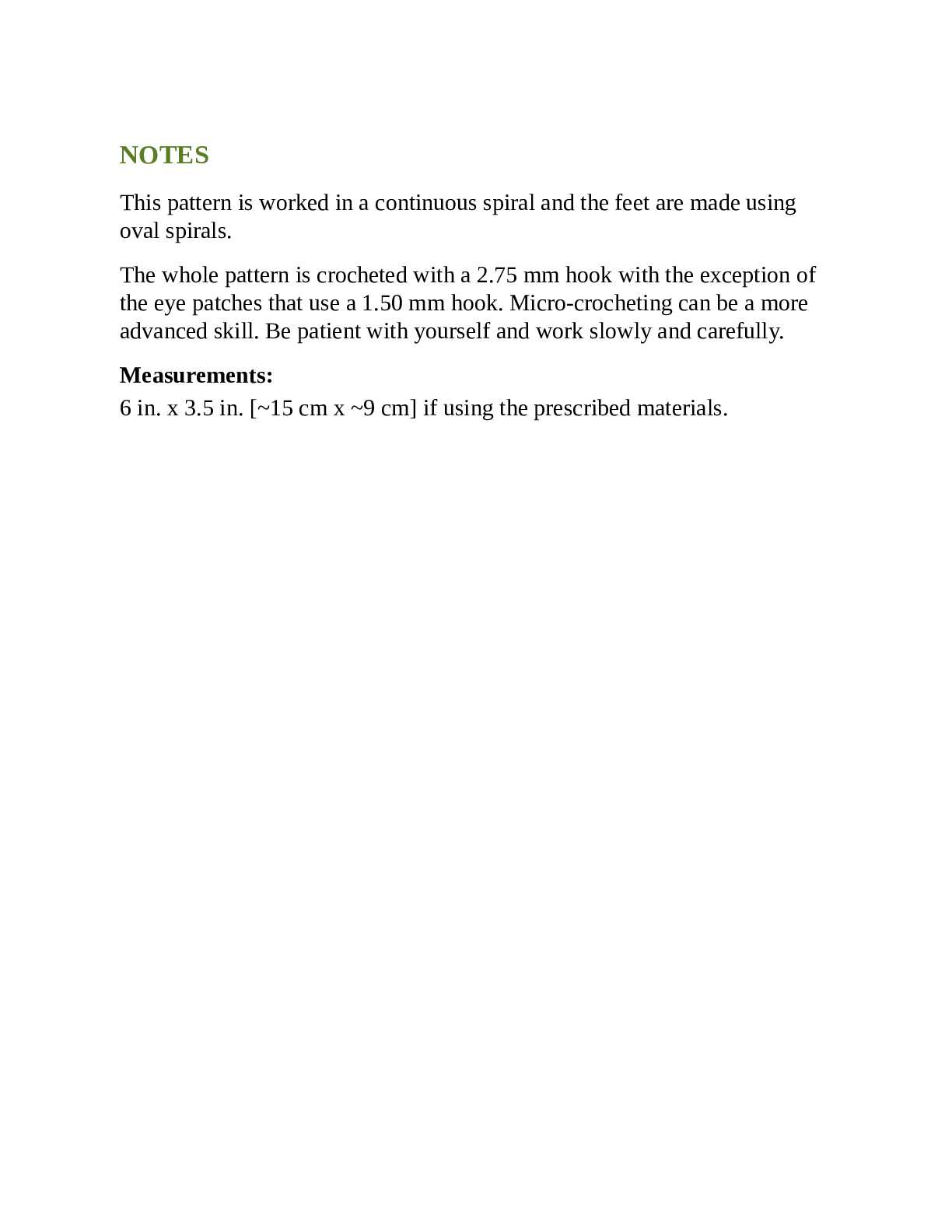 NOTES

This pattern is worked in a continuous spiral and the feet are made using oval spirals.

The whole pattern is crocheted with a 2.75 mm hook with the exception of the eye patches that use a 1.50 mm hook. Micro-crocheting can be a more advanced skill. Be patient with yourself and work slowly and carefully.

Measurements:
6 in. x 3.5 in. [~15 cm x ~9 cm] if using the prescribed materials.